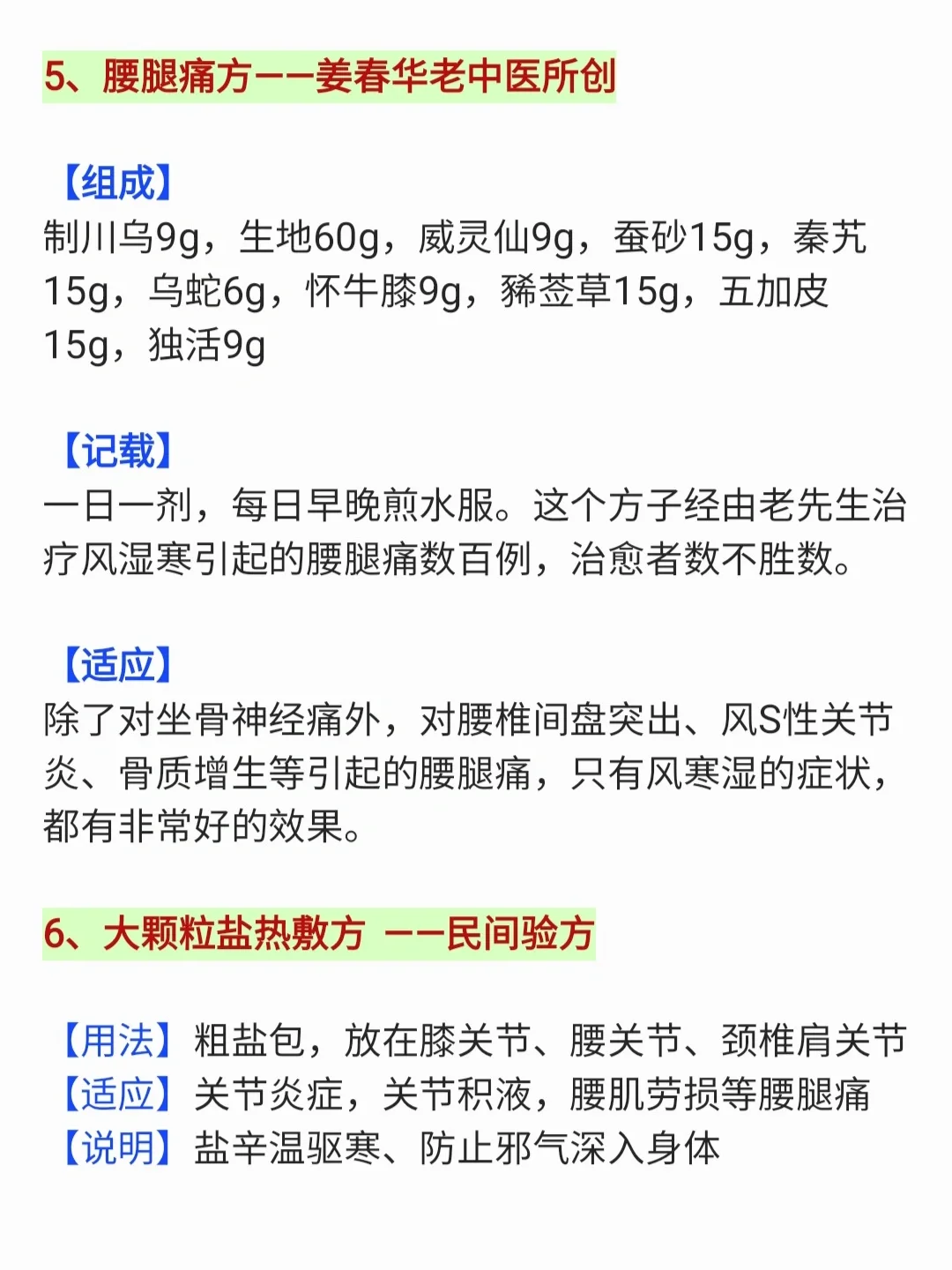 5、腰腿痛方——姜春华老中医所创

【组成】
制川乌9g，生地60g，威灵仙9g，蚕砂15g，秦艽15g，乌蛇6g，怀牛膝9g，豨莶草15g，五加皮15g，独活9g

【记载】
一日一剂，每日早晚煎水服。这个方子经由老先生治疗风湿寒引起的腰腿痛数百例，治愈者数不胜数。

【适应】
除了对坐骨神经痛外，对腰椎间盘突出、风S性关节炎、骨质增生等引起的腰腿痛，只有风寒湿的症状，都有非常好的效果。

6、大颗粒盐热敷方 ——民间验方

【用法】粗盐包，放在膝关节、腰关节、颈椎肩关节
【适应】关节炎症，关节积液，腰肌劳损等腰腿痛
【说明】盐辛温驱寒、防止邪气深入身体